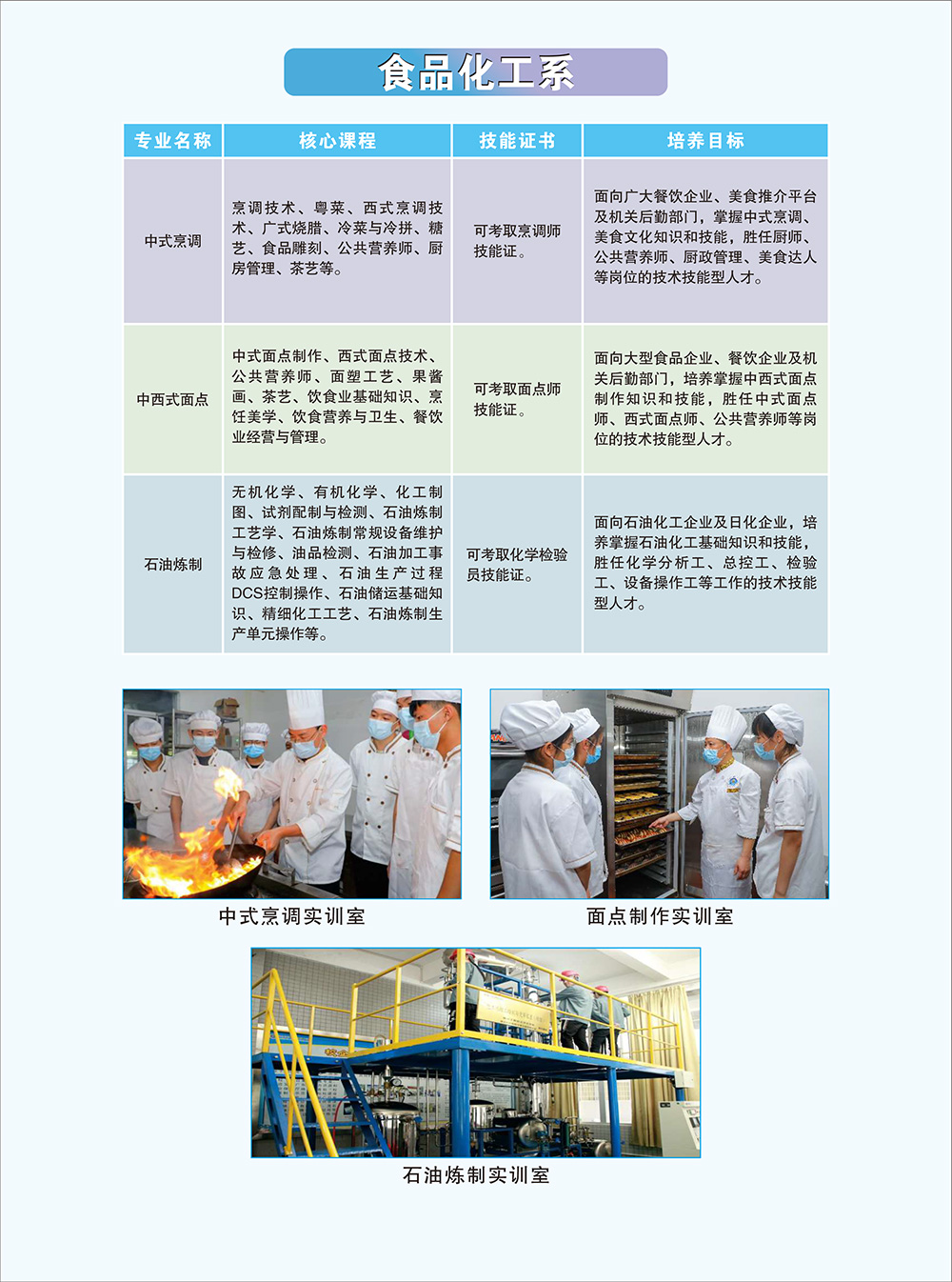 食品化工系

| 专业名称 | 核心课程 | 技能证书 | 培养目标 |
|---|---|---|---|
| 中式烹调 | 烹调技术、粤菜、西式烹调技术、广式烧腊、冷菜与冷拼、糖艺、食品雕刻、公共营养师、厨房管理、茶艺等。 | 可考取烹调师技能证。 | 面向广大餐饮企业、美食推介平台及机关后勤部门，掌握中式烹调、美食文化知识和技能，胜任厨师、公共营养师、厨政管理、美食达人等岗位的技术技能型人才。 |
| 中西式面点 | 中式面点制作、西式面点技术、公共营养师、面塑工艺、果酱画、茶艺、饮食业基础知识、烹饪美学、饮食营养与卫生、餐饮业经营与管理。 | 可考取面点师技能证。 | 面向大型食品企业、餐饮企业及机关后勤部门，培养掌握中西式面点制作知识和技能，胜任中式面点师、西式面点师、公共营养师等岗位的技术技能型人才。 |
| 石油炼制 | 无机化学、有机化学、化工制图、试剂配制与检测、石油炼制工艺学、石油炼制常规设备维护与检修、油品检测、石油加工事故应急处理、石油生产过程DCS控制操作、石油储运基础知识、精细化工工艺、石油炼制生产单元操作等。 | 可考取化学检验员技能证。 | 面向石油化工企业及日化企业，培养掌握石油化工基础知识和技能，胜任化学分析工、总控工、检验工、设备操作工等工作的技术技能型人才。 |

中式烹调实训室

面点制作实训室

石油炼制实训室